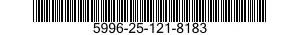 5996-25-121-8183